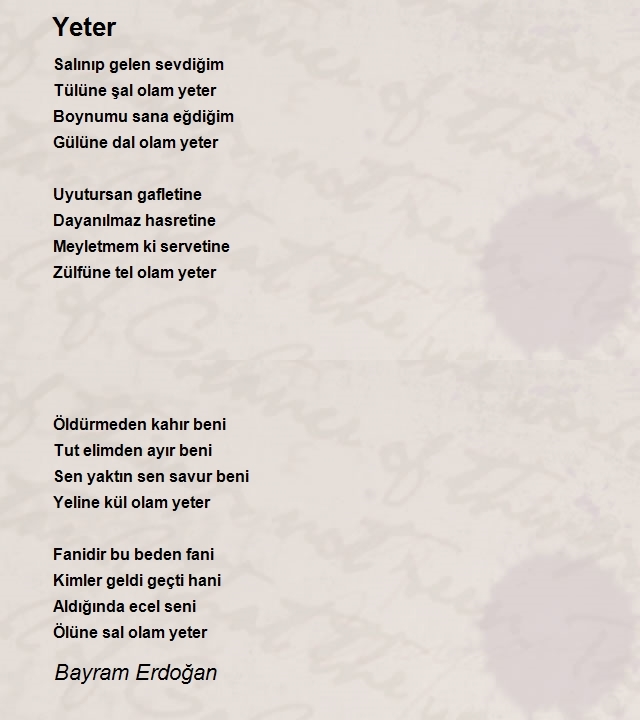 Yeter

Salınıp gelen sevdiğim
Tülüne şal olam yeter
Boynumu sana eğdiğim
Gülüne dal olam yeter

Uyutursan gafletine
Dayanılmaz hasretine
Meyletmem ki servetine
Zülfüne tel olam yeter

Öldürmeden kahır beni
Tut elimden ayır beni
Sen yaktın sen savur beni
Yeline kül olam yeter

Fanidir bu beden fani
Kimler geldi geçti hani
Aldığında ecel seni
Ölüne sal olam yeter

Bayram Erdoğan